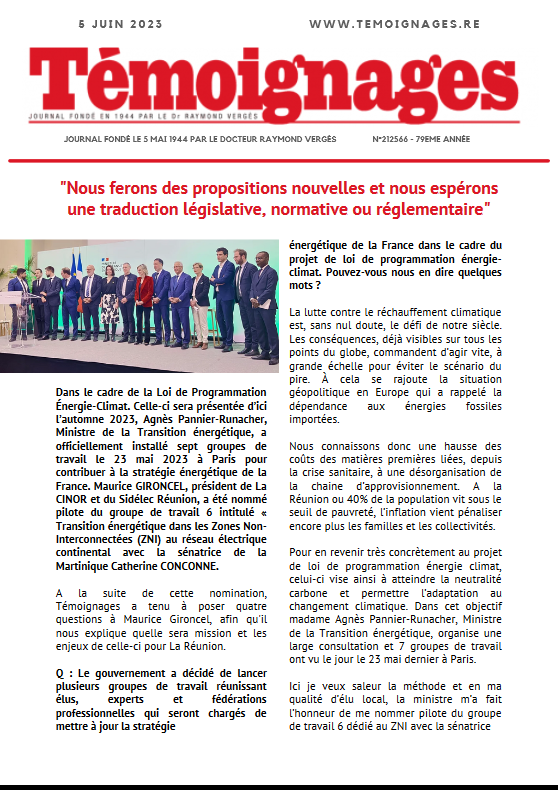 5 JUIN 2023

WWW.TEMOIGNAGES.RE

Témoignages

JOURNAL FONDÉ EN 1944 PAR LE Dr RAYMOND VERGÈS

JOURNAL FONDÉ LE 5 MAI 1944 PAR LE DOCTEUR RAYMOND VERGÈS

N°212566 - 79EME ANNÉE

"Nous ferons des propositions nouvelles et nous espérons une traduction législative, normative ou réglementaire"

Dans le cadre de la Loi de Programmation Énergie-Climat. Celle-ci sera présentée d'ici l'automne 2023, Agnès Pannier-Runacher, Ministre de la Transition énergétique, a officiellement installé sept groupes de travail le 23 mai 2023 à Paris pour contribuer à la stratégie énergétique de la France. Maurice GIRONCEL, président de La CINOR et du Sidélec Réunion, a été nommé pilote du groupe de travail 6 intitulé « Transition énergétique dans les Zones Non-Interconnectées (ZNI) au réseau électrique continental avec la sénatrice de la Martinique Catherine CONCONNE.

A la suite de cette nomination, Témoignages a tenu à poser quatre questions à Maurice Gironcel, afin qu'il nous explique quelle sera mission et les enjeux de celle-ci pour La Réunion.

Q : Le gouvernement a décidé de lancer plusieurs groupes de travail réunissant élus, experts et fédérations professionnelles qui seront chargés de mettre à jour la stratégie énergétique de la France dans le cadre du projet de loi de programmation énergie-climat. Pouvez-vous nous en dire quelques mots ?

La lutte contre le réchauffement climatique est, sans nul doute, le défi de notre siècle. Les conséquences, déjà visibles sur tous les points du globe, commandent d'agir vite, à grande échelle pour éviter le scénario du pire. À cela se rajoute la situation géopolitique en Europe qui a rappelé la dépendance aux énergies fossiles importées.

Nous connaissons donc une hausse des coûts des matières premières liées, depuis la crise sanitaire, à une désorganisation de la chaine d'approvisionnement. A la Réunion ou 40% de la population vit sous le seuil de pauvreté, l'inflation vient pénaliser encore plus les familles et les collectivités.

Pour en revenir très concrètement au projet de loi de programmation énergie climat, celui-ci vise ainsi à atteindre la neutralité carbone et permettre l'adaptation au changement climatique. Dans cet objectif madame Agnès Pannier-Runacher, Ministre de la Transition énergétique, organise une large consultation et 7 groupes de travail ont vu le jour le 23 mai dernier à Paris.

Ici je veux saleur la méthode et en ma qualité d'élu local, la ministre m'a fait l'honneur de me nommer pilote du groupe de travail 6 dédié au ZNI avec la sénatrice